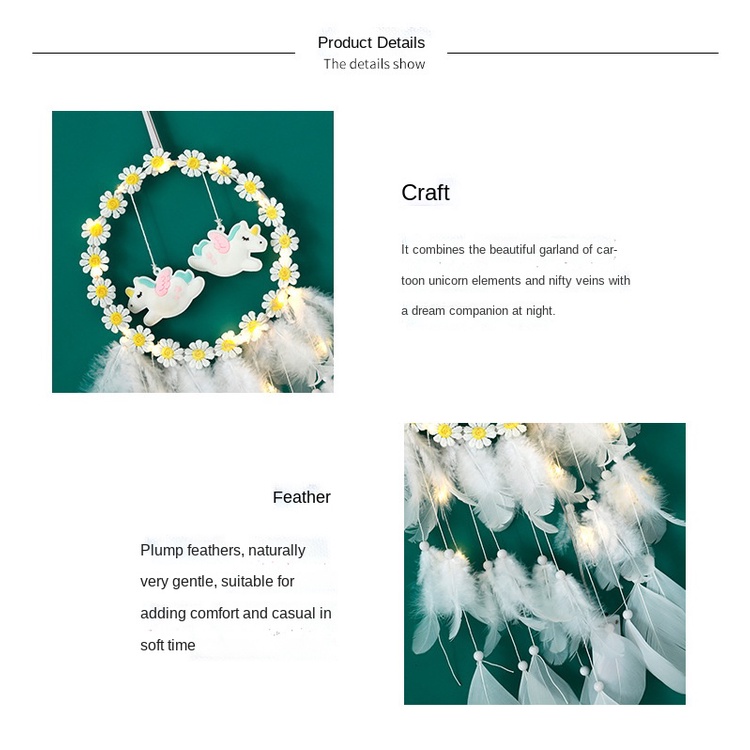 Product Details
The details show

Craft

It combines the beautiful garland of cartoon unicorn elements and nifty veins with a dream companion at night.

Feather

Plump feathers, naturally very gentle, suitable for adding comfort and casual in soft time